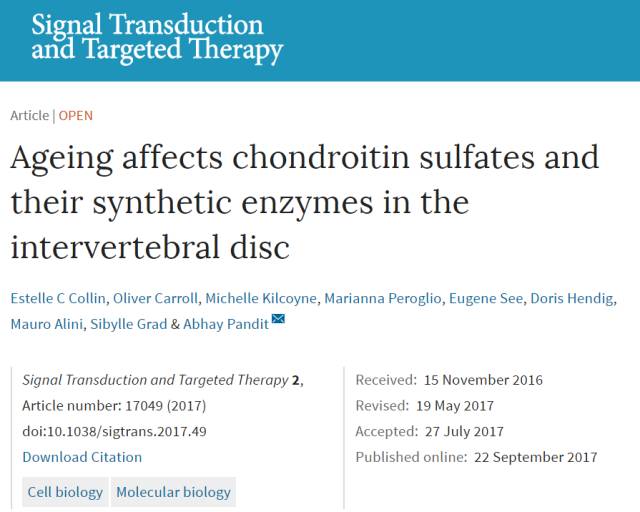 Signal Transduction and Targeted Therapy

Article | OPEN

Ageing affects chondroitin sulfates and their synthetic enzymes in the intervertebral disc

Estelle C Collin, Oliver Carroll, Michelle Kilcoyne, Marianna Peroglio, Eugene See, Doris Hendig, Mauro Alini, Sibylle Grad & Abhay Pandit

Signal Transduction and Targeted Therapy 2, Article number: 17049 (2017)
doi:10.1038/sigtrans.2017.49
Download Citation

Cell biology Molecular biology

Received: 15 November 2016
Revised: 19 May 2017
Accepted: 27 July 2017
Published online: 22 September 2017